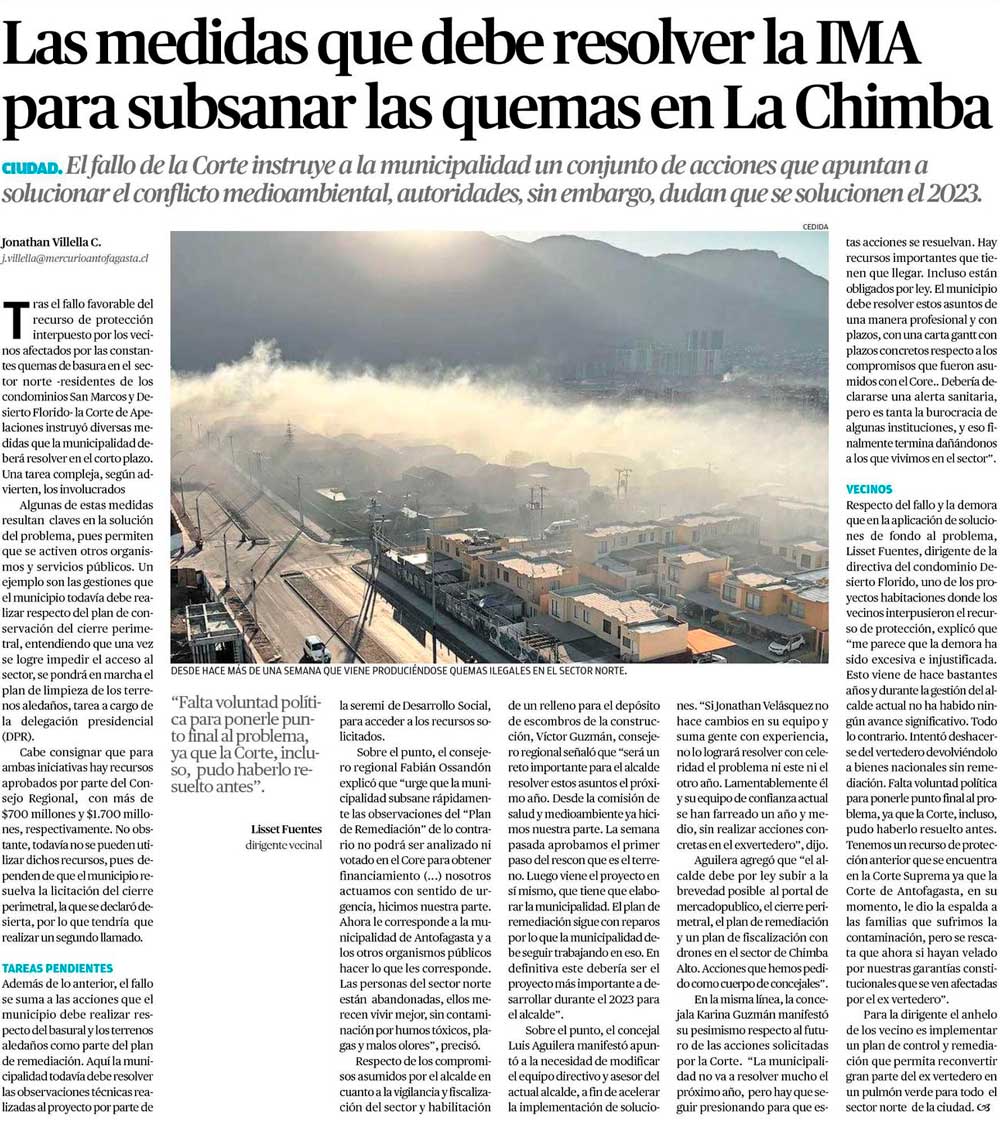 Las medidas que debe resolver la IMA para subsanar las quemas en La Chimba

CIUDAD. El fallo de la Corte instruye a la municipalidad un conjunto de acciones que apuntan a solucionar el conflicto medioambiental, autoridades, sin embargo, dudan que se solucionen el 2023.

Jonathan Villella C.
j.villella@mercurioantofagasta.cl

Tras el fallo favorable del recurso de protección interpuesto por los vecinos afectados por las constantes quemas de basura en el sector norte -residentes de los condominios San Marcos y Desierto Florido- la Corte de Apelaciones instruyó diversas medidas que la municipalidad deberá resolver en el corto plazo. Una tarea compleja, según advierten, los involucrados

Algunas de estas medidas resultan claves en la solución del problema, pues permiten que se activen otros organismos y servicios públicos. Un ejemplo son las gestiones que el municipio todavía debe realizar respecto del plan de conservación del cierre perimetral, entendiendo que una vez se logre impedir el acceso al sector, se pondrá en marcha el plan de limpieza de los terrenos aledaños, tarea a cargo de la delegación presidencial (DPR).

Cabe consignar que para ambas iniciativas hay recursos aprobados por parte del Consejo Regional, con más de $700 millones y $1.700 millones, respectivamente. No obstante, todavía no se pueden utilizar dichos recursos, pues dependen de que el municipio resuelva la licitación del cierre perimetral, la que se declaró desierta, por lo que tendría que realizar un segundo llamado.

TAREAS PENDIENTES
Además de lo anterior, el fallo se suma a las acciones que el municipio debe realizar respecto del basural y los terrenos aledaños como parte del plan de remediación. Aquí la municipalidad todavía debe resolver las observaciones técnicas realizadas al proyecto por parte de

CEDIDA

DESDE HACE MÁS DE UNA SEMANA QUE VIENE PRODUCIÉNDOSE QUEMAS ILEGALES EN EL SECTOR NORTE.

"Falta voluntad política para ponerle punto final al problema, ya que la Corte, incluso, pudo haberlo resuelto antes".

Lisset Fuentes
dirigente vecinal

la seremi de Desarrollo Social, para acceder a los recursos solicitados.

Sobre el punto, el consejero regional Fabián Ossandón explicó que "urge que la municipalidad subsane rápidamente las observaciones del "Plan de Remediación" de lo contrario no podrá ser analizado ni votado en el Core para obtener financiamiento (...) nosotros actuamos con sentido de urgencia, hicimos nuestra parte. Ahora le corresponde a la municipalidad de Antofagasta y a los otros organismos públicos hacer lo que les corresponde. Las personas del sector norte están abandonadas, ellos merecen vivir mejor, sin contaminación por humos tóxicos, plagas y malos olores", precisó.

Respecto de los compromisos asumidos por el alcalde en cuanto a la vigilancia y fiscalización del sector y habilitación de un relleno para el depósito de escombros de la construcción, Víctor Guzmán, consejero regional señaló que "será un reto importante para el alcalde resolver estos asuntos el próximo año. Desde la comisión de salud y medioambiente ya hicimos nuestra parte. La semana pasada aprobamos el primer paso del rescon que es el terreno. Luego viene el proyecto en sí mismo, que tiene que elaborar la municipalidad. El plan de remediación sigue con reparos por lo que la municipalidad debe seguir trabajando en eso. En definitiva este debería ser el proyecto más importante a desarrollar durante el 2023 para el alcalde".

Sobre el punto, el concejal Luis Aguilera manifestó apuntó a la necesidad de modificar el equipo directivo y asesor del actual alcalde, a fin de acelerar la implementación de soluciones. "Si Jonathan Velásquez no hace cambios en su equipo y suma gente con experiencia, no lo logrará resolver con celeridad el problema ni este ni el otro año. Lamentablemente él y su equipo de confianza actual se han farreado un año y medio, sin realizar acciones concretas en el exvertedero", dijo.

Aguilera agregó que "el alcalde debe por ley subir a la brevedad posible al portal de mercadopublico, el cierre perimetral, el plan de remediación y un plan de fiscalización con drones en el sector de Chimba Alto. Acciones que hemos pedido como cuerpo de concejales".

En la misma línea, la concejala Karina Guzmán manifestó su pesimismo respecto al futuro de las acciones solicitadas por la Corte. "La municipalidad no va a resolver mucho el próximo año, pero hay que seguir presionando para que estas acciones se resuelvan. Hay recursos importantes que tienen que llegar. Incluso están obligados por ley. El municipio debe resolver estos asuntos de una manera profesional y con plazos, con una carta gantt con plazos concretos respecto a los compromisos que fueron asumidos con el Core.. Debería declararse una alerta sanitaria, pero es tanta la burocracia de algunas instituciones, y eso finalmente termina dañándonos a los que vivimos en el sector".

VECINOS
Respecto del fallo y la demora que en la aplicación de soluciones de fondo al problema, Lisset Fuentes, dirigente de la directiva del condominio Desierto Florido, uno de los proyectos habitaciones donde los vecinos interpusieron el recurso de protección, explicó que "me parece que la demora ha sido excesiva e injustificada. Esto viene de hace bastantes años y durante la gestión del alcalde actual no ha habido ningún avance significativo. Todo lo contrario. Intentó deshacerse del vertedero devolviéndolo a bienes nacionales sin remediación. Falta voluntad política para ponerle punto final al problema, ya que la Corte, incluso, pudo haberlo resuelto antes. Tenemos un recurso de protección anterior que se encuentra en la Corte Suprema ya que la Corte de Antofagasta, en su momento, le dio la espalda a las familias que sufrimos la contaminación, pero se rescata que ahora si hayan velado por nuestras garantías constitucionales que se ven afectadas por el ex vertedero".

Para la dirigente el anhelo de los vecino es implementar un plan de control y remediación que permita reconvertir gran parte del ex vertedero en un pulmón verde para todo el sector norte de la ciudad.